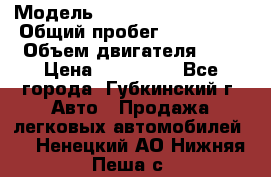 Модель
Общий пробег
Объем двигателя
Цена Все города Губкинский г Авто Продажа легковых автомобилей Ненецкий АО Нижняя Пеша с